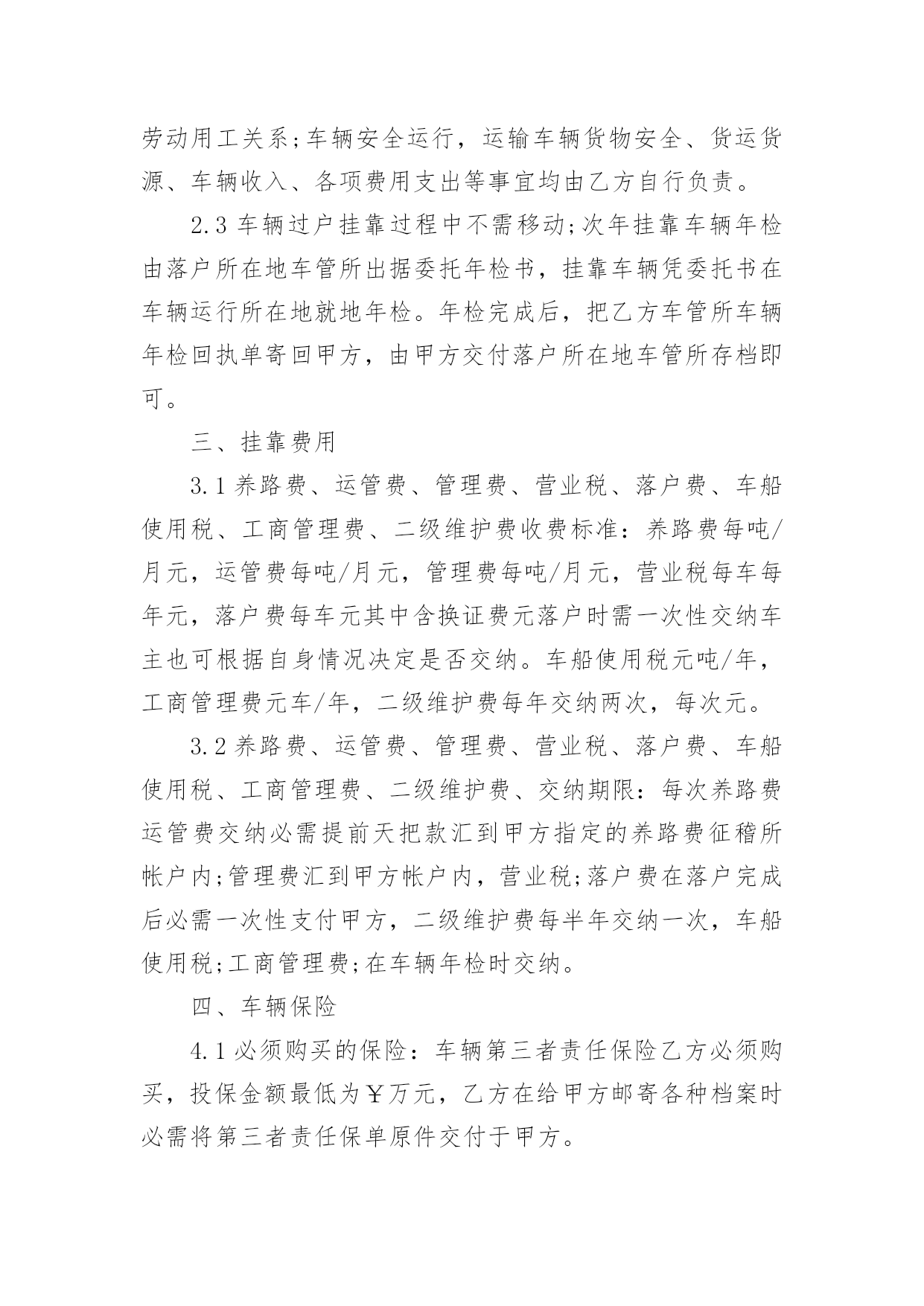 劳动用工关系;车辆安全运行，运输车辆货物安全、货运货源、车辆收入、各项费用支出等事宜均由乙方自行负责。

2.3 车辆过户挂靠过程中不需移动;次年挂靠车辆年检由落户所在地车管所出据委托年检书，挂靠车辆凭委托书在车辆运行所在地就地年检。年检完成后，把乙方车管所车辆年检回执单寄回甲方，由甲方交付落户所在地车管所存档即可。

三、挂靠费用

3.1 养路费、运管费、管理费、营业税、落户费、车船使用税、工商管理费、二级维护费收费标准：养路费每吨/月元，运管费每吨/月元，管理费每吨/月元，营业税每车每年元，落户费每车元其中含换证费元落户时需一次性交纳车主也可根据自身情况决定是否交纳。车船使用税元吨/年，工商管理费元车/年，二级维护费每年交纳两次，每次元。

3.2 养路费、运管费、管理费、营业税、落户费、车船使用税、工商管理费、二级维护费、交纳期限：每次养路费运管费交纳必需提前天把款汇到甲方指定的养路费征稽所帐户内;管理费汇到甲方帐户内，营业税;落户费在落户完成后必需一次性支付甲方，二级维护费每半年交纳一次，车船使用税;工商管理费;在车辆年检时交纳。

四、车辆保险

4.1 必须购买的保险：车辆第三者责任保险乙方必须购买，投保金额最低为￥万元，乙方在给甲方邮寄各种档案时必需将第三者责任保单原件交付于甲方。